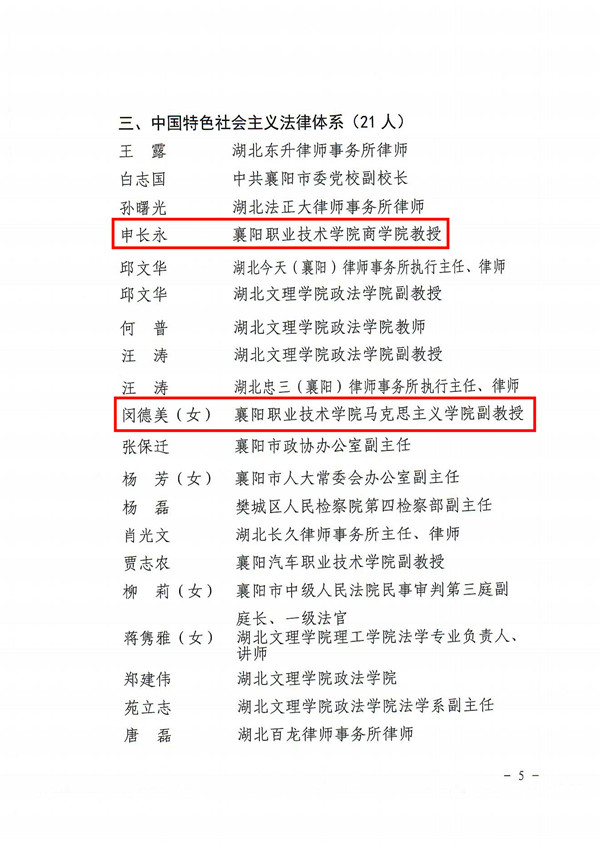 三、中国特色社会主义法律体系（21 人）

王　露　　湖北东升律师事务所律师
白志国　　中共襄阳市委党校副校长
孙曙光　　湖北法正大律师事务所律师
申长永　　襄阳职业技术学院商学院教授
邱文华　　湖北今天（襄阳）律师事务所执行主任、律师
邱文华　　湖北文理学院政法学院副教授
何　普　　湖北文理学院政法学院教师
汪　涛　　湖北文理学院政法学院副教授
汪　涛　　湖北忠三（襄阳）律师事务所执行主任、律师
闵德美（女）　襄阳职业技术学院马克思主义学院副教授
张保迁　　襄阳市政协办公室副主任
杨　芳（女）　襄阳市人大常委会办公室副主任
杨　磊　　樊城区人民检察院第四检察部副主任
肖光文　　湖北长久律师事务所主任、律师
贾志农　　襄阳汽车职业技术学院副教授
柳　莉（女）　襄阳市中级人民法院民事审判第三庭副庭长、一级法官
蒋隽雅（女）　湖北文理学院理工学院法学专业负责人、讲师
郑建伟　　湖北文理学院政法学院
苑立志　　湖北文理学院政法学院法学系副主任
唐　磊　　湖北百龙律师事务所律师

－ 5 －